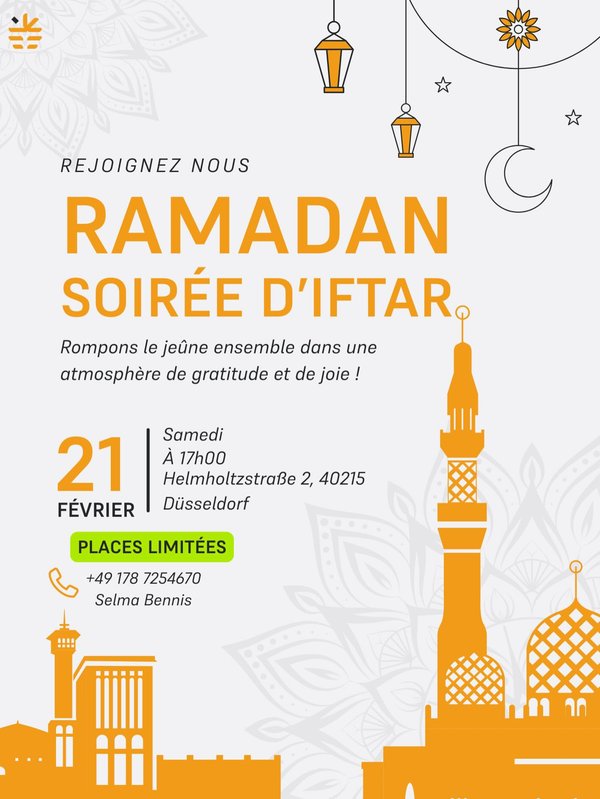 REJOIGNEZ NOUS

RAMADAN

SOIRÉE D'IFTAR

Rompons le jeûne ensemble dans une atmosphère de gratitude et de joie !

21
FÉVRIER

Samedi
À 17h00
Helmholtzstraße 2, 40215
Düsseldorf

PLACES LIMITÉES

+49 178 7254670
Selma Bennis